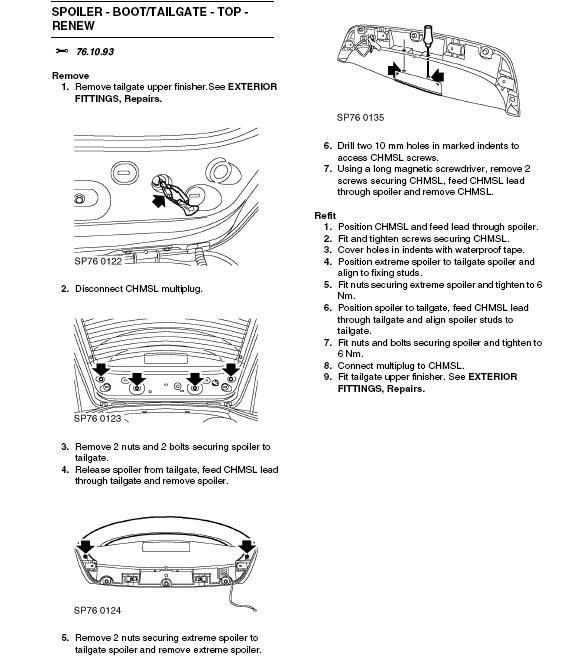 SPOILER - BOOT/TAILGATE - TOP - RENEW

76.10.93

Remove
1. Remove tailgate upper finisher.See EXTERIOR FITTINGS, Repairs.

SP76 0122

2. Disconnect CHMSL multiplug.

SP76 0123

3. Remove 2 nuts and 2 bolts securing spoiler to tailgate.
4. Release spoiler from tailgate, feed CHMSL lead through tailgate and remove spoiler.

SP76 0124

5. Remove 2 nuts securing extreme spoiler to tailgate spoiler and remove extreme spoiler.

SP76 0135

6. Drill two 10 mm holes in marked indents to access CHMSL screws.
7. Using a long magnetic screwdriver, remove 2 screws securing CHMSL, feed CHMSL lead through spoiler and remove CHMSL.

Refit
1. Position CHMSL and feed lead through spoiler.
2. Fit and tighten screws securing CHMSL.
3. Cover holes in indents with waterproof tape.
4. Position extreme spoiler to tailgate spoiler and align to fixing studs.
5. Fit nuts securing extreme spoiler and tighten to 6 Nm.
6. Position spoiler to tailgate, feed CHMSL lead through tailgate and align spoiler studs to tailgate.
7. Fit nuts and bolts securing spoiler and tighten to 6 Nm.
8. Connect multiplug to CHMSL.
9. Fit tailgate upper finisher. See EXTERIOR FITTINGS, Repairs.